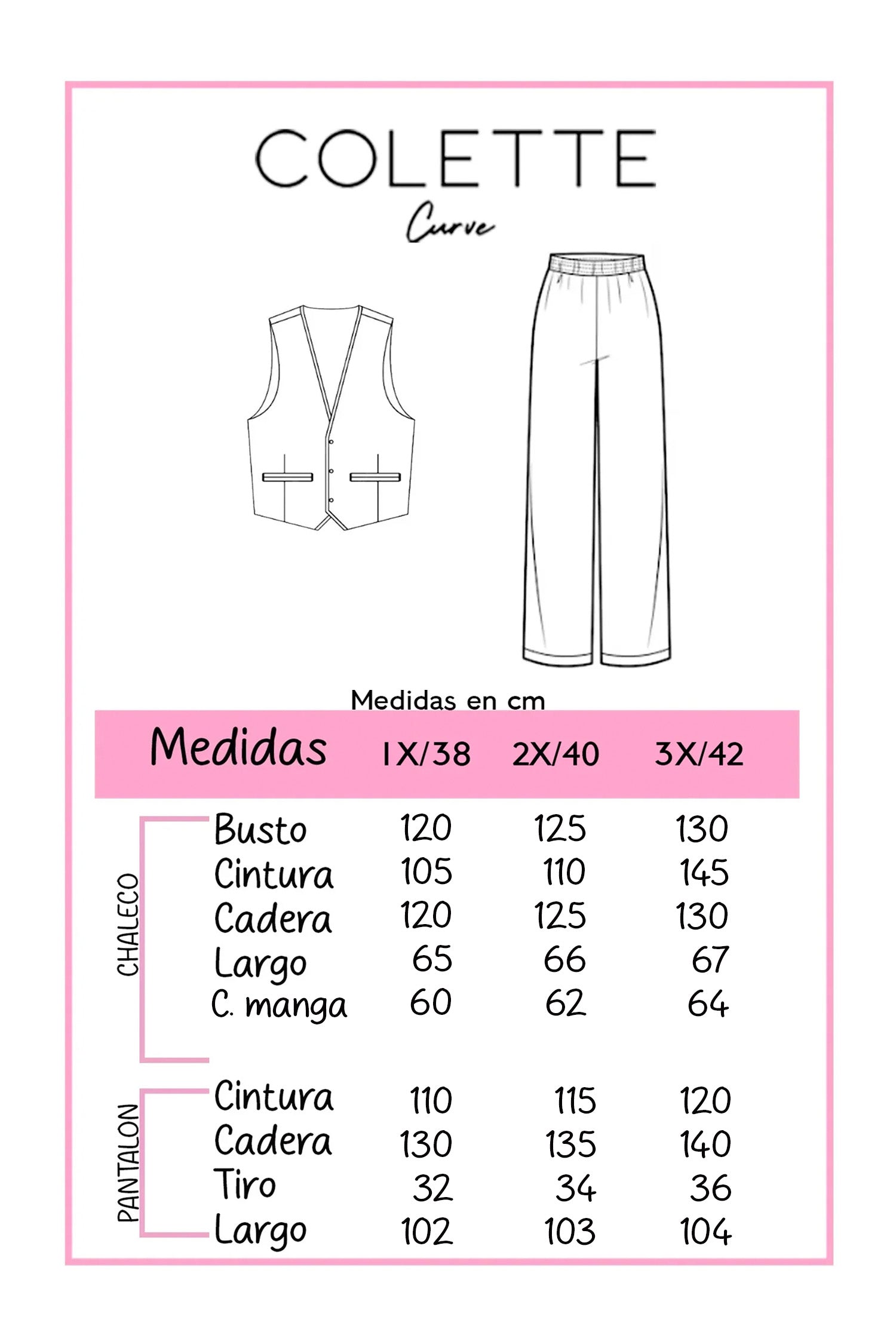 COLETTE
Curve

Medidas en cm

| | Medidas | 1X/38 | 2X/40 | 3X/42 |
|---|---|---|---|---|
| CHALECO | Busto | 120 | 125 | 130 |
| | Cintura | 105 | 110 | 145 |
| | Cadera | 120 | 125 | 130 |
| | Largo | 65 | 66 | 67 |
| | C. manga | 60 | 62 | 64 |
| PANTALON | Cintura | 110 | 115 | 120 |
| | Cadera | 130 | 135 | 140 |
| | Tiro | 32 | 34 | 36 |
| | Largo | 102 | 103 | 104 |